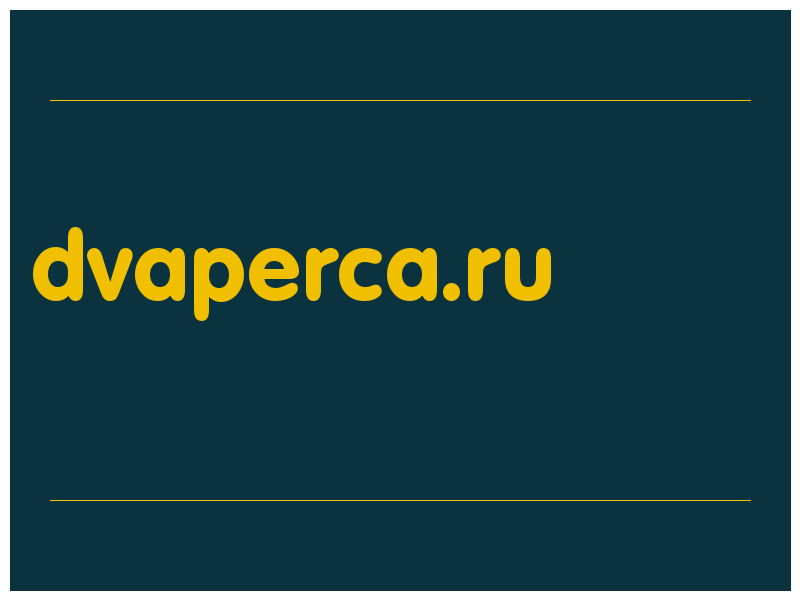 dvaperca.ru